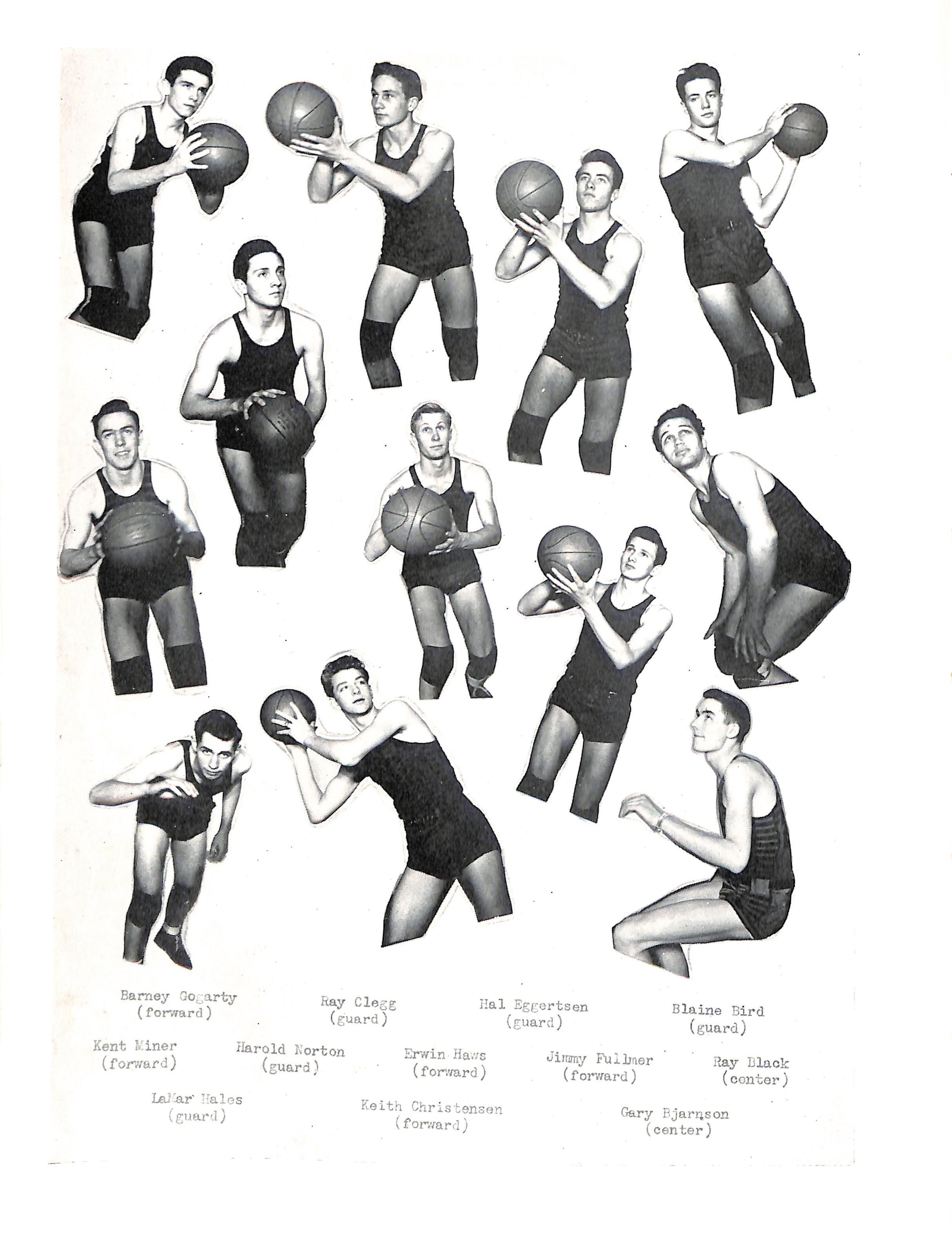 Barney Gogarty
(forward)

Ray Clegg
(guard)

Hal Eggertsen
(guard)

Blaine Bird
(guard)

Kent Miner
(forward)

Harold Norton
(guard)

Erwin Haws
(forward)

Jimmy Fullmer
(forward)

Ray Black
(center)

LaMar Hales
(guard)

Keith Christensen
(forward)

Gary Bjarnson
(center)